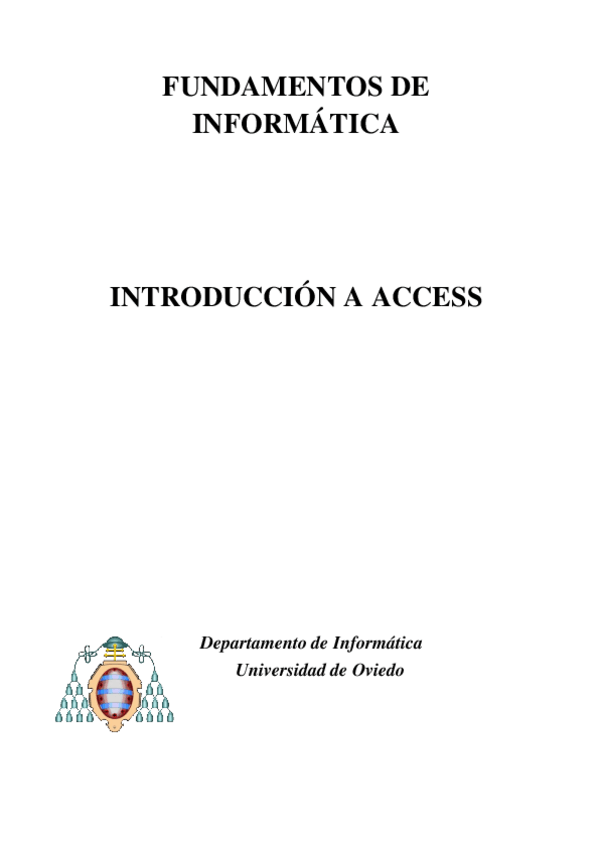 FUNDAMENTOS DE
INFORMÁTICA

INTRODUCCIÓN A ACCESS

Departamento de Informática
Universidad de Oviedo